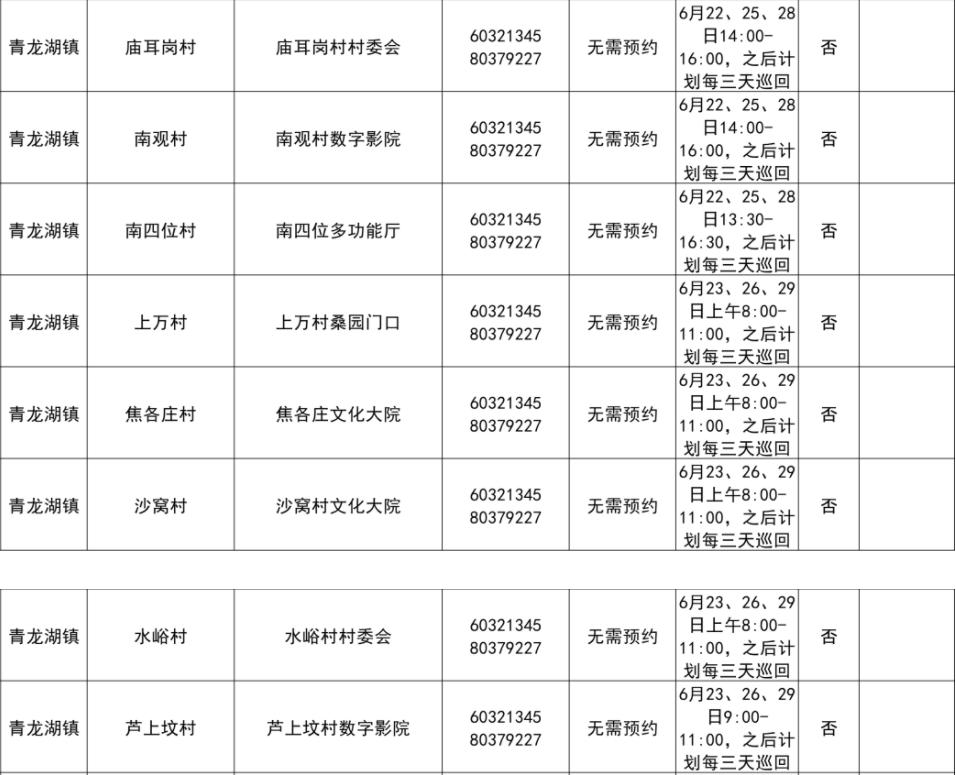 | 青龙湖镇 | 庙耳岗村 | 庙耳岗村村委会 | 60321345 80379227 | 无需预约 | 6月22、25、28日14:00-16:00，之后计划每三天巡回 | 否 | |
|---|---|---|---|---|---|---|---|
| 青龙湖镇 | 南观村 | 南观村数字影院 | 60321345 80379227 | 无需预约 | 6月22、25、28日14:00-16:00，之后计划每三天巡回 | 否 | |
| 青龙湖镇 | 南四位村 | 南四位多功能厅 | 60321345 80379227 | 无需预约 | 6月22、25、28日13:30-16:30，之后计划每三天巡回 | 否 | |
| 青龙湖镇 | 上万村 | 上万村桑园门口 | 60321345 80379227 | 无需预约 | 6月23、26、29日上午8:00-11:00，之后计划每三天巡回 | 否 | |
| 青龙湖镇 | 焦各庄村 | 焦各庄文化大院 | 60321345 80379227 | 无需预约 | 6月23、26、29日上午8:00-11:00，之后计划每三天巡回 | 否 | |
| 青龙湖镇 | 沙窝村 | 沙窝村文化大院 | 60321345 80379227 | 无需预约 | 6月23、26、29日上午8:00-11:00，之后计划每三天巡回 | 否 | |

| 青龙湖镇 | 水峪村 | 水峪村村委会 | 60321345 80379227 | 无需预约 | 6月23、26、29日上午8:00-11:00，之后计划每三天巡回 | 否 | |
|---|---|---|---|---|---|---|---|
| 青龙湖镇 | 芦上坟村 | 芦上坟村数字影院 | 60321345 80379227 | 无需预约 | 6月23、26、29日9:00-11:00，之后计划每三天巡回 | 否 | |